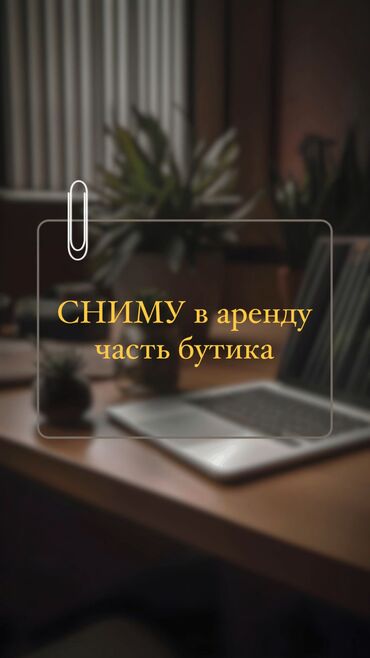 СНИМУ в аренду часть бутика